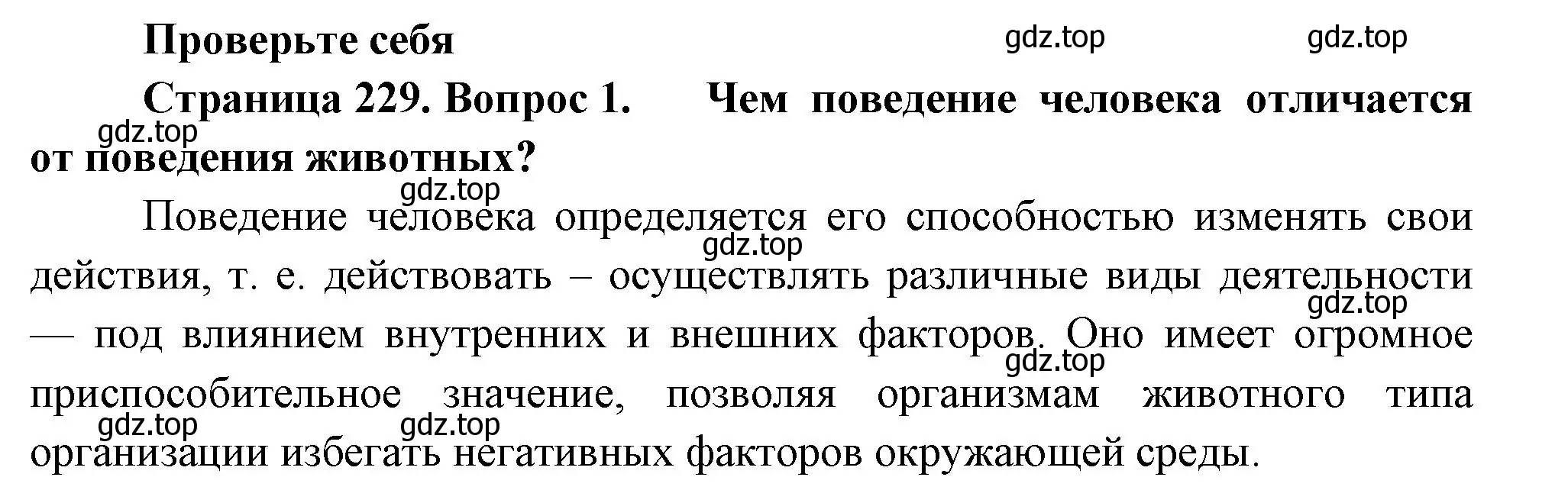 Проверьте себя

gdz.top gdz.top

Страница 229. Вопрос 1. Чем поведение человека отличается от поведения животных?

gdz.top

gdz.top

Поведение человека определяется его способностью изменять свои действия, т. е. действовать – осуществлять различные виды деятельности — под влиянием внутренних и внешних факторов. Оно имеет огромное приспособительное значение, позволяя организмам животного типа организации избегать негативных факторов окружающей среды.

gdz.top gdz.top gdz.top gdz.top gdz.top